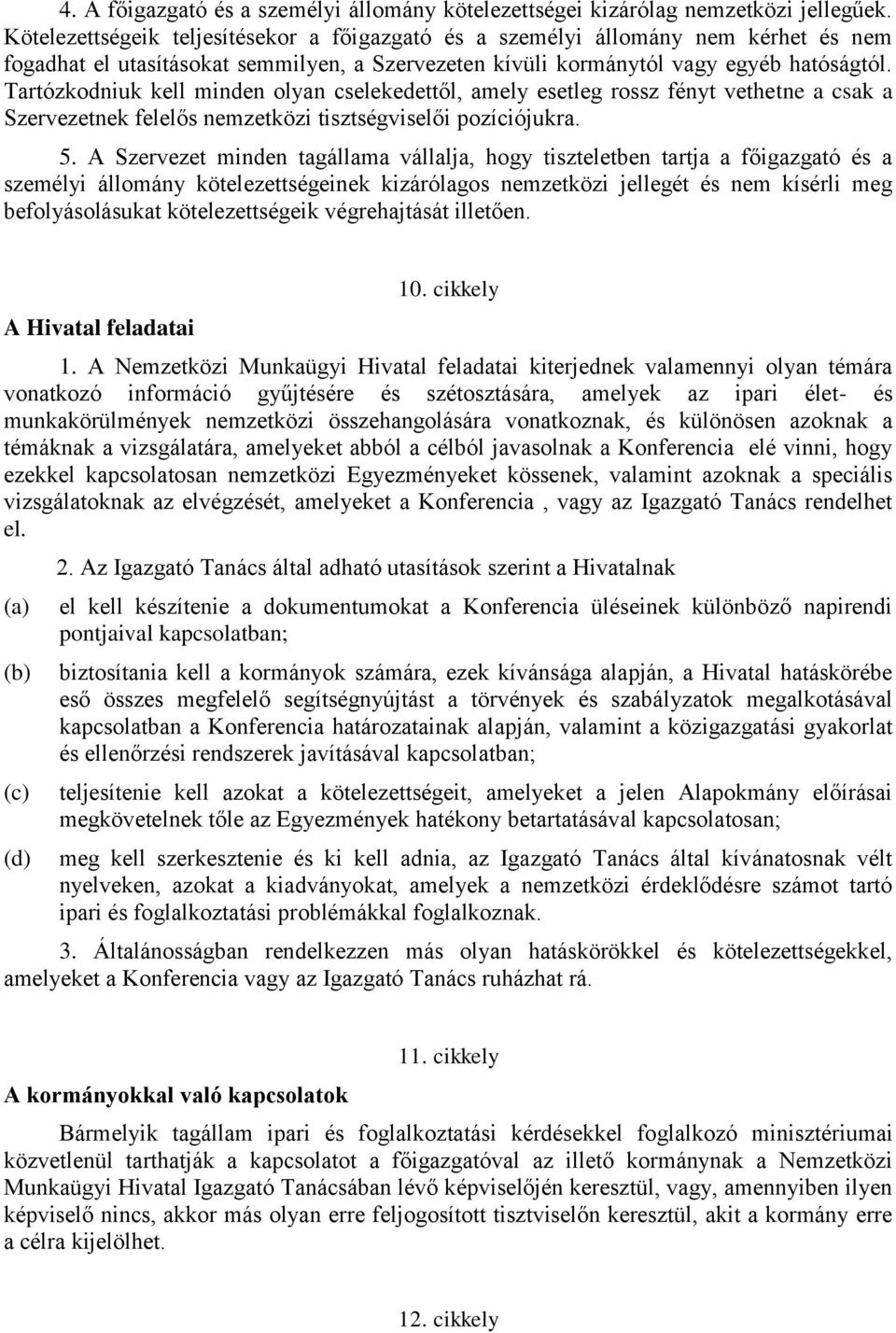 4. A főigazgató és a személyi állomány kötelezettségei kizárólag nemzetközi jellegűek. Kötelezettségeik teljesítésekor a főigazgató és a személyi állomány nem kérhet és nem fogadhat el utasításokat semmilyen, a Szervezeten kívüli kormánytól vagy egyéb hatóságtól. Tartózkodniuk kell minden olyan cselekedettől, amely esetleg rossz fényt vethetne a csak a Szervezetnek felelős nemzetközi tisztségviselői pozíciójukra.

5. A Szervezet minden tagállama vállalja, hogy tiszteletben tartja a főigazgató és a személyi állomány kötelezettségeinek kizárólagos nemzetközi jellegét és nem kísérli meg befolyásolásukat kötelezettségeik végrehajtását illetően.

10. cikkely

A Hivatal feladatai

1. A Nemzetközi Munkaügyi Hivatal feladatai kiterjednek valamennyi olyan témára vonatkozó információ gyűjtésére és szétosztására, amelyek az ipari élet- és munkakörülmények nemzetközi összehangolására vonatkoznak, és különösen azoknak a témáknak a vizsgálatára, amelyeket abból a célból javasolnak a Konferencia elé vinni, hogy ezekkel kapcsolatosan nemzetközi Egyezményeket kössenek, valamint azoknak a speciális vizsgálatoknak az elvégzését, amelyeket a Konferencia , vagy az Igazgató Tanács rendelhet el.

2. Az Igazgató Tanács által adható utasítások szerint a Hivatalnak

(a) el kell készítenie a dokumentumokat a Konferencia üléseinek különböző napirendi pontjaival kapcsolatban;

(b) biztosítania kell a kormányok számára, ezek kívánsága alapján, a Hivatal hatáskörébe eső összes megfelelő segítségnyújtást a törvények és szabályzatok megalkotásával kapcsolatban a Konferencia határozatainak alapján, valamint a közigazgatási gyakorlat és ellenőrzési rendszerek javításával kapcsolatban;

(c) teljesítenie kell azokat a kötelezettségeit, amelyeket a jelen Alapokmány előírásai megkövetelnek tőle az Egyezmények hatékony betartatásával kapcsolatosan;

(d) meg kell szerkesztenie és ki kell adnia, az Igazgató Tanács által kívánatosnak vélt nyelveken, azokat a kiadványokat, amelyek a nemzetközi érdeklődésre számot tartó ipari és foglalkoztatási problémákkal foglalkoznak.

3. Általánosságban rendelkezzen más olyan hatáskörökkel és kötelezettségekkel, amelyeket a Konferencia vagy az Igazgató Tanács ruházhat rá.

11. cikkely

A kormányokkal való kapcsolatok

Bármelyik tagállam ipari és foglalkoztatási kérdésekkel foglalkozó minisztériumai közvetlenül tarthatják a kapcsolatot a főigazgatóval az illető kormánynak a Nemzetközi Munkaügyi Hivatal Igazgató Tanácsában lévő képviselőjén keresztül, vagy, amennyiben ilyen képviselő nincs, akkor más olyan erre feljogosított tisztviselőn keresztül, akit a kormány erre a célra kijelölhet.

12. cikkely